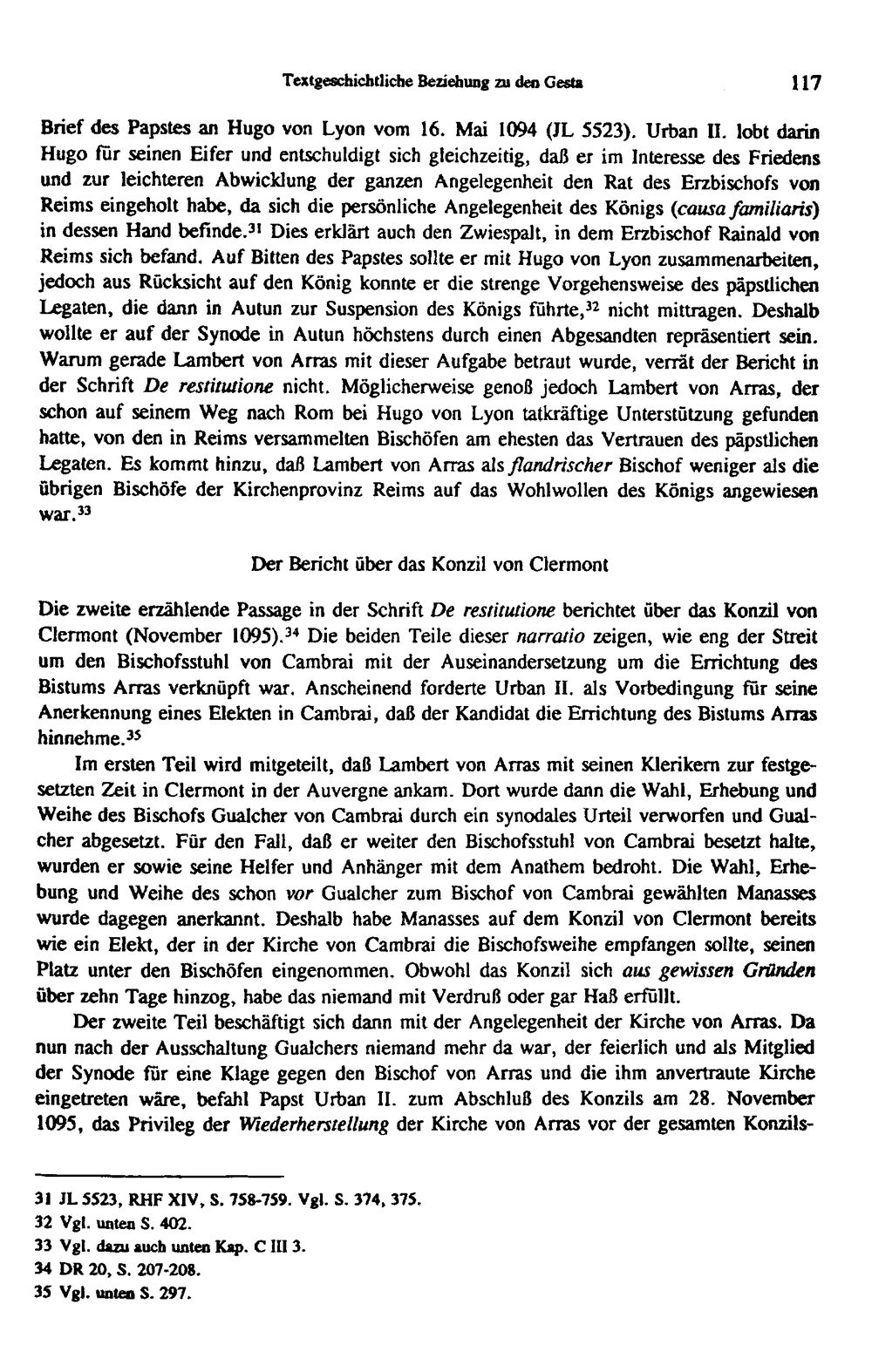 Textgeschichtliche Beziehung zu den Gesta 117

Brief des Papstes an Hugo von Lyon vom 16. Mai 1094 (JL 5523). Urban II. lobt darin Hugo für seinen Eifer und entschuldigt sich gleichzeitig, daß er im Interesse des Friedens und zur leichteren Abwicklung der ganzen Angelegenheit den Rat des Erzbischofs von Reims eingeholt habe, da sich die persönliche Angelegenheit des Königs (causa familiaris) in dessen Hand befinde.$^{31}$ Dies erklärt auch den Zwiespalt, in dem Erzbischof Rainald von Reims sich befand. Auf Bitten des Papstes sollte er mit Hugo von Lyon zusammenarbeiten, jedoch aus Rücksicht auf den König konnte er die strenge Vorgehensweise des päpstlichen Legaten, die dann in Autun zur Suspension des Königs führte,$^{32}$ nicht mittragen. Deshalb wollte er auf der Synode in Autun höchstens durch einen Abgesandten repräsentiert sein. Warum gerade Lambert von Arras mit dieser Aufgabe betraut wurde, verrät der Bericht in der Schrift De restitutione nicht. Möglicherweise genoß jedoch Lambert von Arras, der schon auf seinem Weg nach Rom bei Hugo von Lyon tatkräftige Unterstützung gefunden hatte, von den in Reims versammelten Bischöfen am ehesten das Vertrauen des päpstlichen Legaten. Es kommt hinzu, daß Lambert von Arras als flandrischer Bischof weniger als die übrigen Bischöfe der Kirchenprovinz Reims auf das Wohlwollen des Königs angewiesen war.$^{33}$

Der Bericht über das Konzil von Clermont

Die zweite erzählende Passage in der Schrift De restitutione berichtet über das Konzil von Clermont (November 1095).$^{34}$ Die beiden Teile dieser narratio zeigen, wie eng der Streit um den Bischofsstuhl von Cambrai mit der Auseinandersetzung um die Errichtung des Bistums Arras verknüpft war. Anscheinend forderte Urban II. als Vorbedingung für seine Anerkennung eines Elekten in Cambrai, daß der Kandidat die Errichtung des Bistums Arras hinnehme.$^{35}$

Im ersten Teil wird mitgeteilt, daß Lambert von Arras mit seinen Klerikern zur festgesetzten Zeit in Clermont in der Auvergne ankam. Dort wurde dann die Wahl, Erhebung und Weihe des Bischofs Gualcher von Cambrai durch ein synodales Urteil verworfen und Gualcher abgesetzt. Für den Fall, daß er weiter den Bischofsstuhl von Cambrai besetzt halte, wurden er sowie seine Helfer und Anhänger mit dem Anathem bedroht. Die Wahl, Erhebung und Weihe des schon vor Gualcher zum Bischof von Cambrai gewählten Manasses wurde dagegen anerkannt. Deshalb habe Manasses auf dem Konzil von Clermont bereits wie ein Elekt, der in der Kirche von Cambrai die Bischofsweihe empfangen sollte, seinen Platz unter den Bischöfen eingenommen. Obwohl das Konzil sich aus gewissen Gründen über zehn Tage hinzog, habe das niemand mit Verdruß oder gar Haß erfüllt.

Der zweite Teil beschäftigt sich dann mit der Angelegenheit der Kirche von Arras. Da nun nach der Ausschaltung Gualchers niemand mehr da war, der feierlich und als Mitglied der Synode für eine Klage gegen den Bischof von Arras und die ihm anvertraute Kirche eingetreten wäre, befahl Papst Urban II. zum Abschluß des Konzils am 28. November 1095, das Privileg der Wiederherstellung der Kirche von Arras vor der gesamten Konzils-

31 JL 5523, RHF XIV, S. 758-759. Vgl. S. 374, 375.
32 Vgl. unten S. 402.
33 Vgl. dazu auch unten Kap. C III 3.
34 DR 20, S. 207-208.
35 Vgl. unten S. 297.